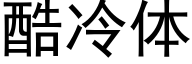 酷冷体